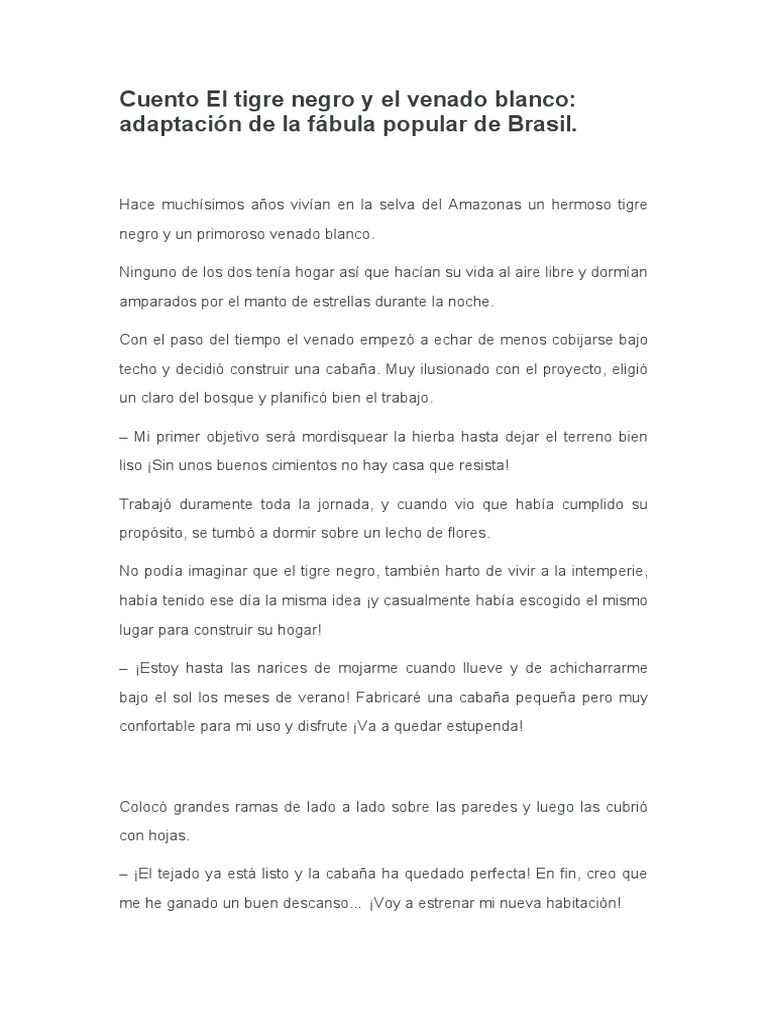 Cuento El tigre negro y el venado blanco: adaptación de la fábula popular de Brasil.

Hace muchísimos años vivían en la selva del Amazonas un hermoso tigre negro y un primoroso venado blanco.

Ninguno de los dos tenía hogar así que hacían su vida al aire libre y dormían amparados por el manto de estrellas durante la noche.

Con el paso del tiempo el venado empezó a echar de menos cobijarse bajo techo y decidió construir una cabaña. Muy ilusionado con el proyecto, eligió un claro del bosque y planificó bien el trabajo.

– Mi primer objetivo será mordisquear la hierba hasta dejar el terreno bien liso ¡Sin unos buenos cimientos no hay casa que resista!

Trabajó duramente toda la jornada, y cuando vio que había cumplido su propósito, se tumbó a dormir sobre un lecho de flores.

No podía imaginar que el tigre negro, también harto de vivir a la intemperie, había tenido ese día la misma idea ¡y casualmente había escogido el mismo lugar para construir su hogar!

– ¡Estoy hasta las narices de mojarme cuando llueve y de achicharrarme bajo el sol los meses de verano! Fabricaré una cabaña pequeña pero muy confortable para mi uso y disfrute ¡Va a quedar estupenda!

Colocó grandes ramas de lado a lado sobre las paredes y luego las cubrió con hojas.

– ¡El tejado ya está listo y la cabaña ha quedado perfecta! En fin, creo que me he ganado un buen descanso... ¡Voy a estrenar mi nueva habitación!